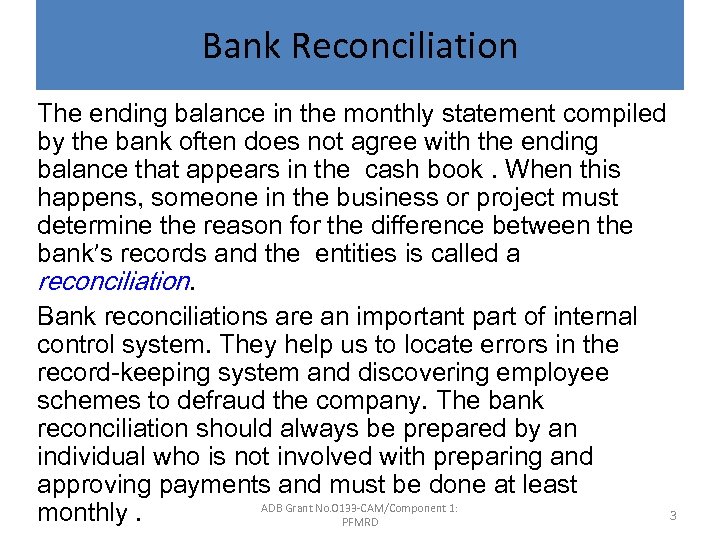 Bank Reconciliation

The ending balance in the monthly statement compiled by the bank often does not agree with the ending balance that appears in the cash book . When this happens, someone in the business or project must determine the reason for the difference between the bank's records and the entities is called a reconciliation.

Bank reconciliations are an important part of internal control system. They help us to locate errors in the record-keeping system and discovering employee schemes to defraud the company. The bank reconciliation should always be prepared by an individual who is not involved with preparing and approving payments and must be done at least monthly .

ADB Grant No.0133-CAM/Component 1: PFMRD

3